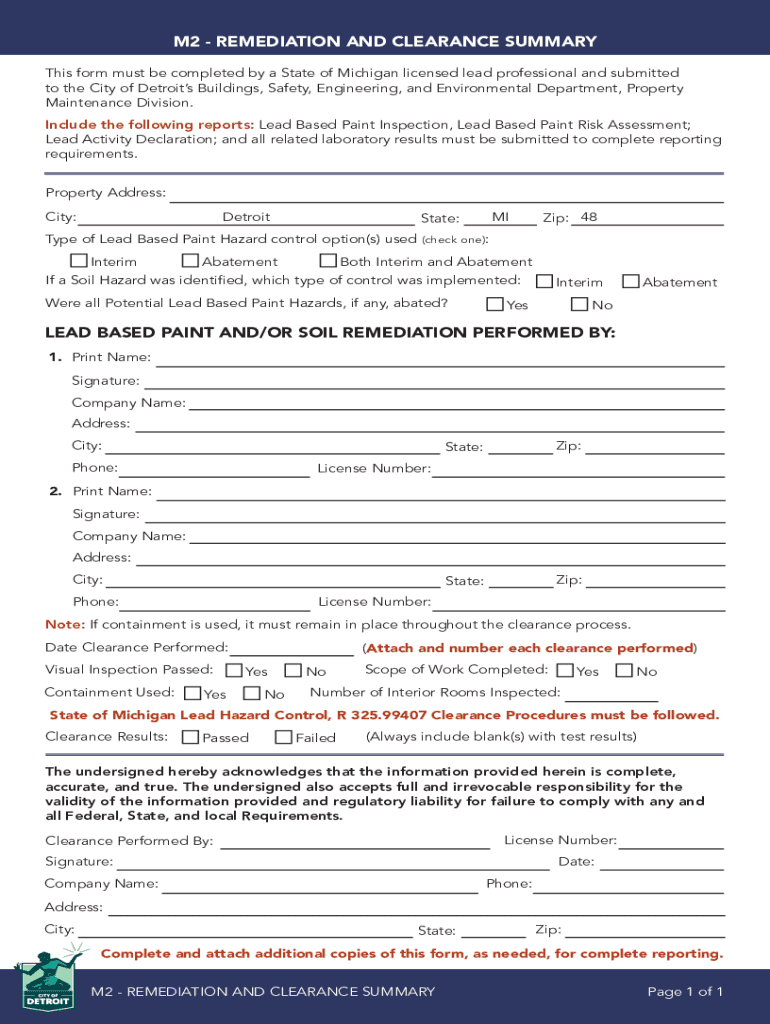 M2 - REMEDIATION AND CLEARANCE SUMMARY

This form must be completed by a State of Michigan licensed lead professional and submitted to the City of Detroit's Buildings, Safety, Engineering, and Environmental Department, Property Maintenance Division.

Include the following reports: Lead Based Paint Inspection, Lead Based Paint Risk Assessment; Lead Activity Declaration; and all related laboratory results must be submitted to complete reporting requirements.

Property Address:
City: Detroit State: MI Zip: 48
Type of Lead Based Paint Hazard control option(s) used (check one):
Interim Abatement Both Interim and Abatement
If a Soil Hazard was identified, which type of control was implemented: Interim Abatement
Were all Potential Lead Based Paint Hazards, if any, abated? Yes No

LEAD BASED PAINT AND/OR SOIL REMEDIATION PERFORMED BY:
1. Print Name:
Signature:
Company Name:
Address:
City: State: Zip:
Phone: License Number:
2. Print Name:
Signature:
Company Name:
Address:
City: State: Zip:
Phone: License Number:
Note: If containment is used, it must remain in place throughout the clearance process.
Date Clearance Performed: (Attach and number each clearance performed)
Visual Inspection Passed: Yes No Scope of Work Completed: Yes No
Containment Used: Yes No Number of Interior Rooms Inspected:
State of Michigan Lead Hazard Control, R 325.99407 Clearance Procedures must be followed.
Clearance Results: Passed Failed (Always include blank(s) with test results)

The undersigned hereby acknowledges that the information provided herein is complete, accurate, and true. The undersigned also accepts full and irrevocable responsibility for the validity of the information provided and regulatory liability for failure to comply with any and all Federal, State, and local Requirements.

Clearance Performed By: License Number:
Signature: Date:
Company Name: Phone:
Address:
City: State: Zip:
Complete and attach additional copies of this form, as needed, for complete reporting.

CITY OF DETROIT
M2 - REMEDIATION AND CLEARANCE SUMMARY Page 1 of 1